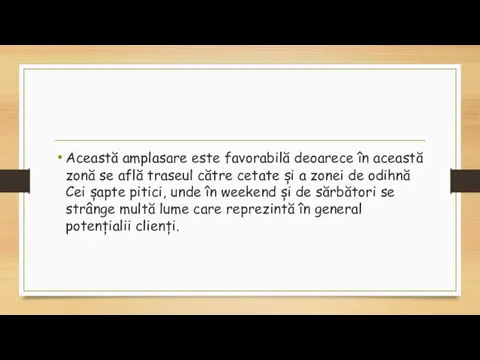 • Această amplasare este favorabilă deoarece în această zonă se află traseul către cetate și a zonei de odihnă Cei șapte pitici, unde în weekend și de sărbători se strânge multă lume care reprezintă în general potențialii clienți.